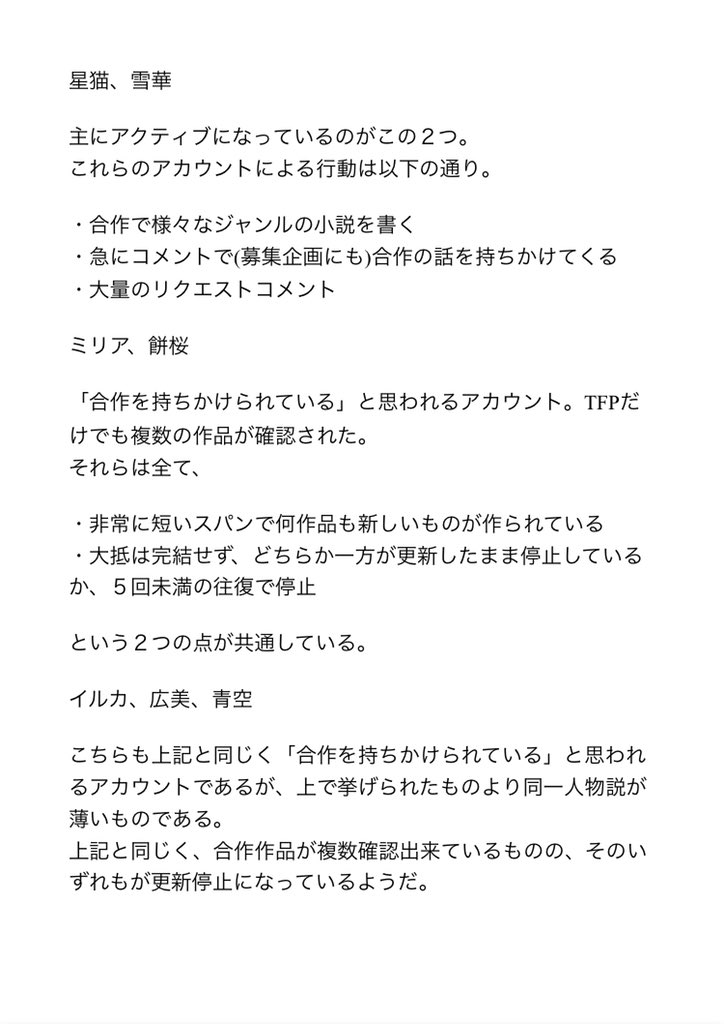 星猫、雪華

主にアクティブになっているのがこの２つ。
これらのアカウントによる行動は以下の通り。

・合作で様々なジャンルの小説を書く
・急にコメントで(募集企画にも)合作の話を持ちかけてくる
・大量のリクエストコメント

ミリア、餅桜

「合作を持ちかけられている」と思われるアカウント。TFPだけでも複数の作品が確認された。
それらは全て、

・非常に短いスパンで何作品も新しいものが作られている
・大抵は完結せず、どちらか一方が更新したまま停止しているか、５回未満の往復で停止

という２つの点が共通している。

イルカ、広美、青空

こちらも上記と同じく「合作を持ちかけられている」と思われるアカウントであるが、上で挙げられたものより同一人物説が薄いものである。
上記と同じく、合作作品が複数確認出来ているものの、そのいずれもが更新停止になっているようだ。